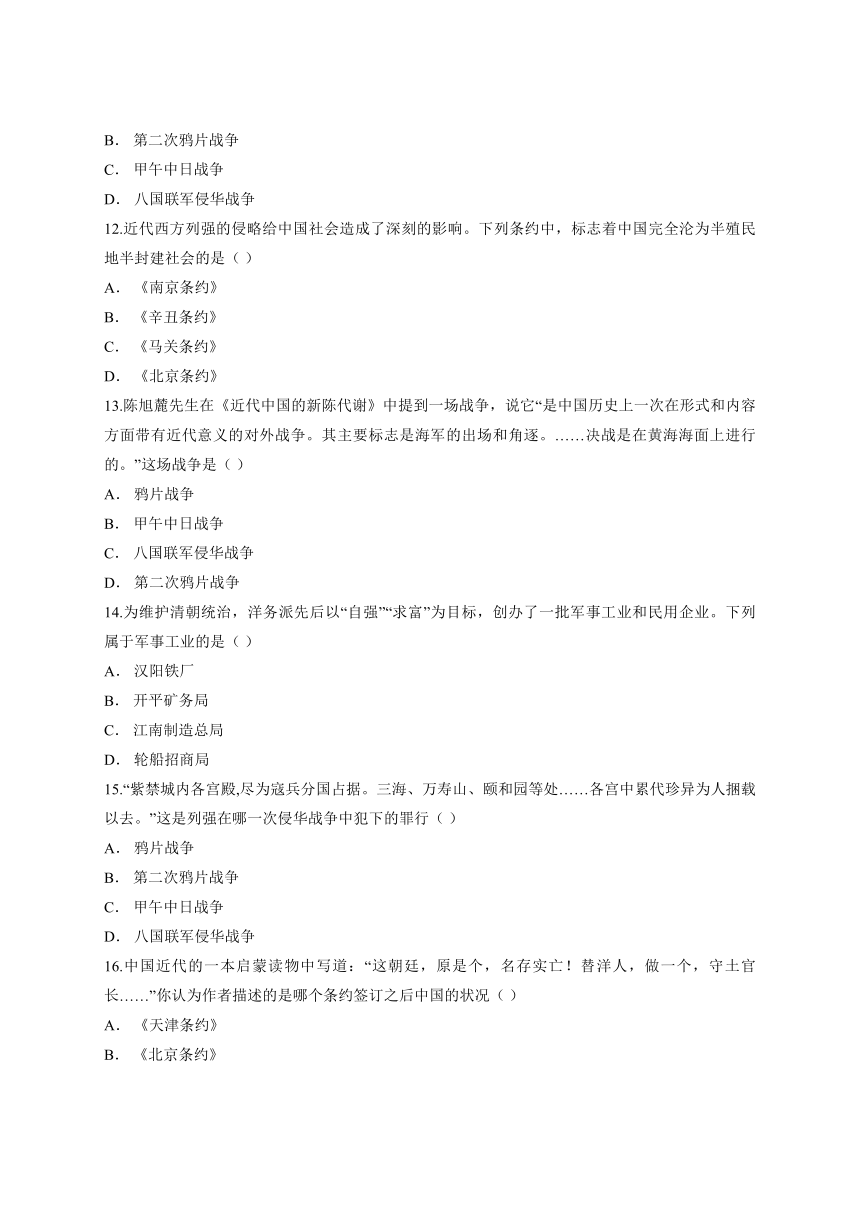 B． 第二次鸦片战争
C． 甲午中日战争
D． 八国联军侵华战争
12.近代西方列强的侵略给中国社会造成了深刻的影响。下列条约中，标志着中国完全沦为半殖民地半封建社会的是（ ）
A． 《南京条约》
B． 《辛丑条约》
C． 《马关条约》
D． 《北京条约》
13.陈旭麓先生在《近代中国的新陈代谢》中提到一场战争，说它“是中国历史上一次在形式和内容方面带有近代意义的对外战争。其主要标志是海军的出场和角逐。……决战是在黄海海面上进行的。”这场战争是（ ）
A． 鸦片战争
B． 甲午中日战争
C． 八国联军侵华战争
D． 第二次鸦片战争
14.为维护清朝统治，洋务派先后以“自强”“求富”为目标，创办了一批军事工业和民用企业。下列属于军事工业的是（ ）
A． 汉阳铁厂
B． 开平矿务局
C． 江南制造总局
D． 轮船招商局
15.“紫禁城内各宫殿,尽为寇兵分国占据。三海、万寿山、颐和园等处……各宫中累代珍异为人捆载以去。”这是列强在哪一次侵华战争中犯下的罪行（ ）
A． 鸦片战争
B． 第二次鸦片战争
C． 甲午中日战争
D． 八国联军侵华战争
16.中国近代的一本启蒙读物中写道：“这朝廷，原是个，名存实亡！替洋人，做一个，守土官长……”你认为作者描述的是哪个条约签订之后中国的状况（ ）
A． 《天津条约》
B． 《北京条约》